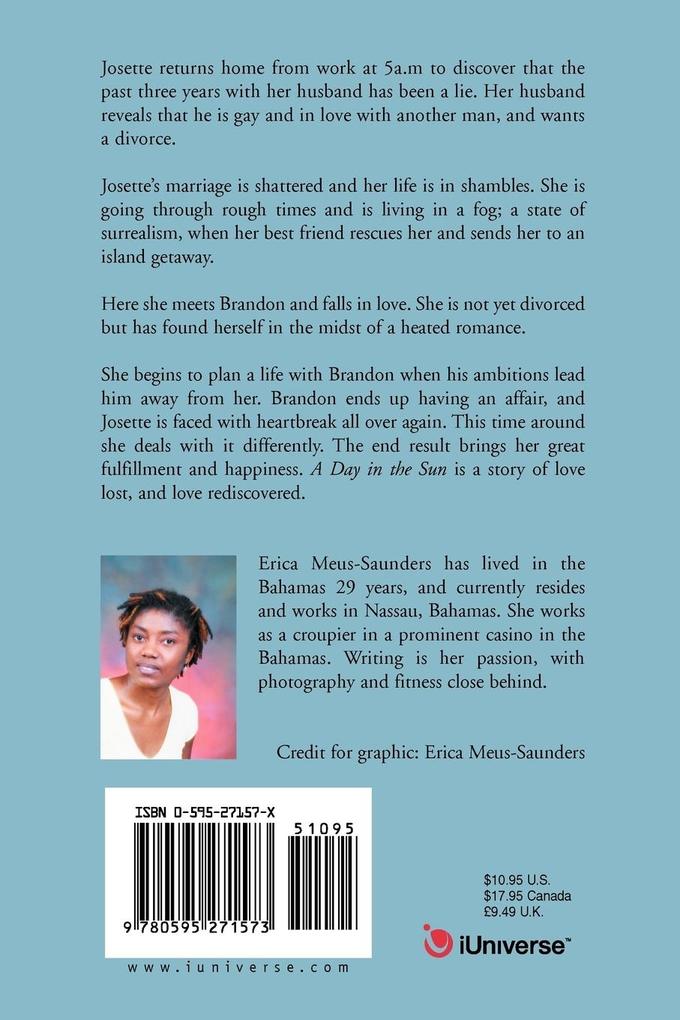 Josette returns home from work at 5a.m to discover that the past three years with her husband has been a lie. Her husband reveals that he is gay and in love with another man, and wants a divorce.

Josette's marriage is shattered and her life is in shambles. She is going through rough times and is living in a fog; a state of surrealism, when her best friend rescues her and sends her to an island getaway.

Here she meets Brandon and falls in love. She is not yet divorced but has found herself in the midst of a heated romance.

She begins to plan a life with Brandon when his ambitions lead him away from her. Brandon ends up having an affair, and Josette is faced with heartbreak all over again. This time around she deals with it differently. The end result brings her great fulfillment and happiness. A Day in the Sun is a story of love lost, and love rediscovered.

Erica Meus-Saunders has lived in the Bahamas 29 years, and currently resides and works in Nassau, Bahamas. She works as a croupier in a prominent casino in the Bahamas. Writing is her passion, with photography and fitness close behind.

Credit for graphic: Erica Meus-Saunders

ISBN 0-595-27157-X

51095

9 780595 271573

www.iuniverse.com

$10.95 U.S.
$17.95 Canada
£9.49 U.K.

iUniverse™